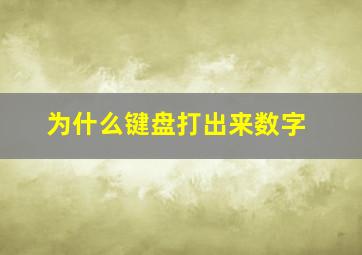 为什么键盘打出来数字